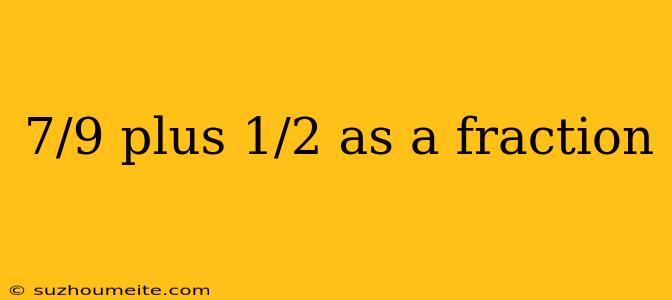 7/9 plus 1/2 as a fraction

© suzhoumeite.com